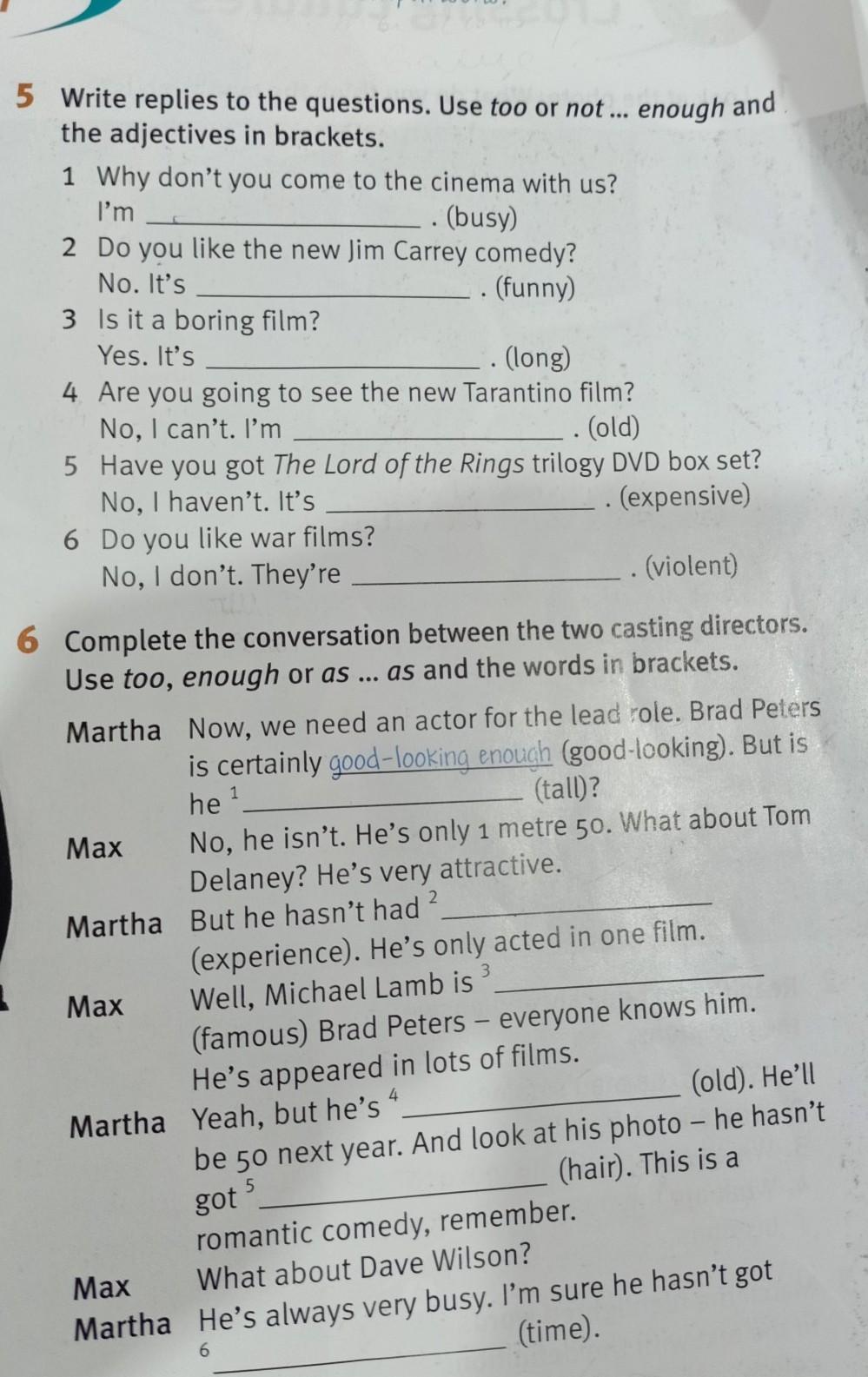 5 Write replies to the questions. Use too or not ... enough and the adjectives in brackets.

1 Why don't you come to the cinema with us?
I'm ____ . (busy)
2 Do you like the new Jim Carrey comedy?
No. It's ____ . (funny)
3 Is it a boring film?
Yes. It's ____ . (long)
4 Are you going to see the new Tarantino film?
No, I can't. I'm ____ . (old)
5 Have you got The Lord of the Rings trilogy DVD box set?
No, I haven't. It's ____ . (expensive)
6 Do you like war films?
No, I don't. They're ____ . (violent)

6 Complete the conversation between the two casting directors. Use too, enough or as ... as and the words in brackets.

Martha Now, we need an actor for the lead role. Brad Peters is certainly good-looking enough (good-looking). But is he $^{1}$ ____ (tall)?
Max No, he isn't. He's only 1 metre 50. What about Tom Delaney? He's very attractive.
Martha But he hasn't had $^{2}$ ____ (experience). He's only acted in one film.
Max Well, Michael Lamb is $^{3}$ ____ (famous) Brad Peters – everyone knows him. He's appeared in lots of films.
Martha Yeah, but he's $^{4}$ ____ (old). He'll be 50 next year. And look at his photo – he hasn't got $^{5}$ ____ (hair). This is a romantic comedy, remember.
Max What about Dave Wilson?
Martha He's always very busy. I'm sure he hasn't got $^{6}$ ____ (time).